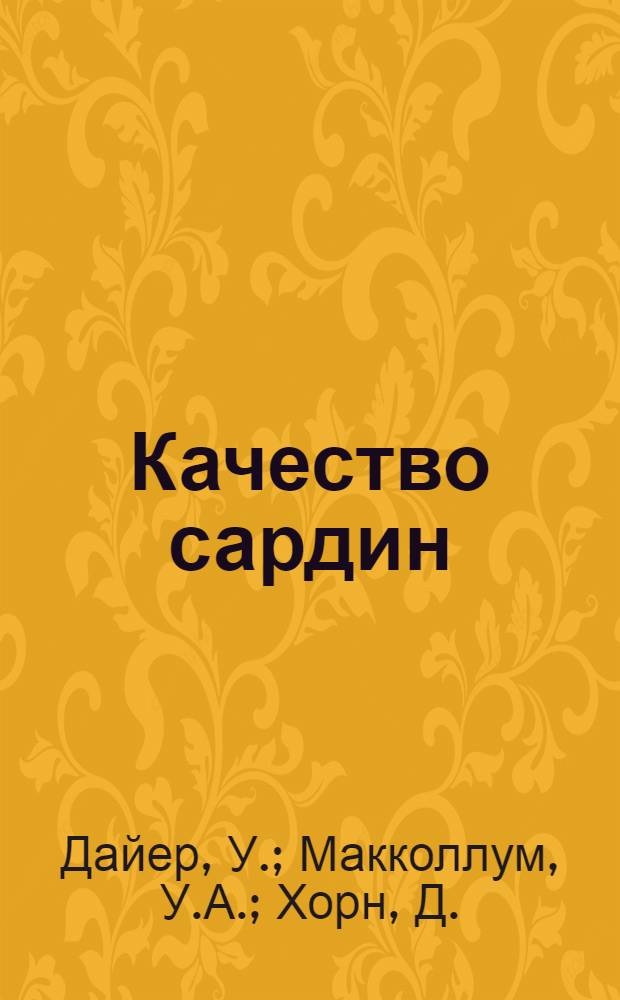 Качество сардин

Дайер, У.; Макколлум, У.А.; Хорн, Д.